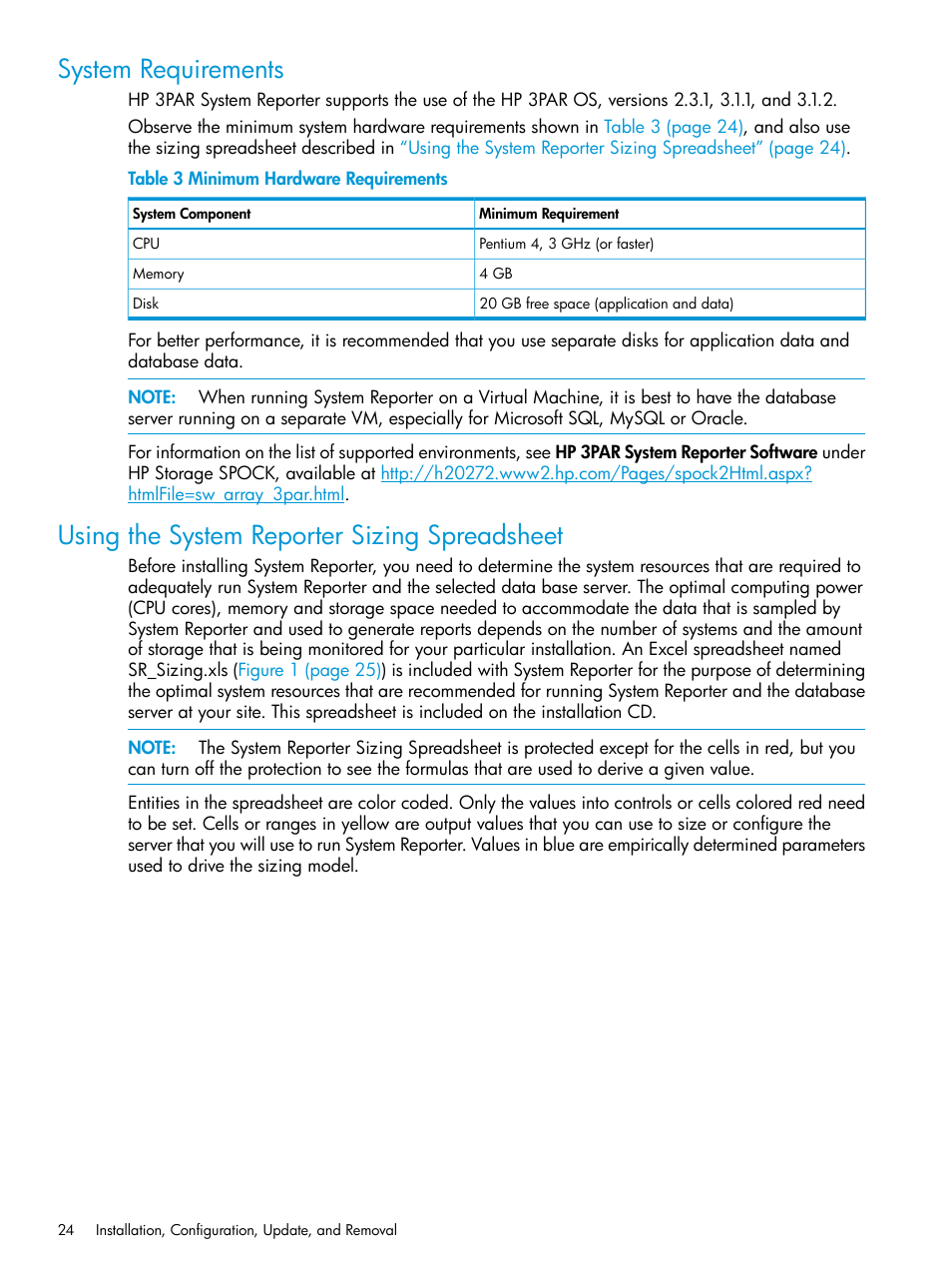 System Requirements

HP 3PAR System Reporter supports the use of the HP 3PAR OS, versions 2.3.1, 3.1.1, and 3.1.2.

Observe the minimum system hardware requirements shown in Table 3 (page 24), and also use the sizing spreadsheet described in "Using the System Reporter Sizing Spreadsheet" (page 24).

Table 3 Minimum Hardware Requirements

| System Component | Minimum Requirement |
|---|---|
| CPU | Pentium 4, 3 GHz (or faster) |
| Memory | 4 GB |
| Disk | 20 GB free space (application and data) |

For better performance, it is recommended that you use separate disks for application data and database data.

NOTE: When running System Reporter on a Virtual Machine, it is best to have the database server running on a separate VM, especially for Microsoft SQL, MySQL or Oracle.

For information on the list of supported environments, see HP 3PAR System Reporter Software under HP Storage SPOCK, available at http://h20272.www2.hp.com/Pages/spock2Html.aspx?htmlFile=sw_array_3par.html.

Using the System Reporter Sizing Spreadsheet

Before installing System Reporter, you need to determine the system resources that are required to adequately run System Reporter and the selected data base server. The optimal computing power (CPU cores), memory and storage space needed to accommodate the data that is sampled by System Reporter and used to generate reports depends on the number of systems and the amount of storage that is being monitored for your particular installation. An Excel spreadsheet named SR_Sizing.xls (Figure 1 (page 25)) is included with System Reporter for the purpose of determining the optimal system resources that are recommended for running System Reporter and the database server at your site. This spreadsheet is included on the installation CD.

NOTE: The System Reporter Sizing Spreadsheet is protected except for the cells in red, but you can turn off the protection to see the formulas that are used to derive a given value.

Entities in the spreadsheet are color coded. Only the values into controls or cells colored red need to be set. Cells or ranges in yellow are output values that you can use to size or configure the server that you will use to run System Reporter. Values in blue are empirically determined parameters used to drive the sizing model.

24 Installation, Configuration, Update, and Removal